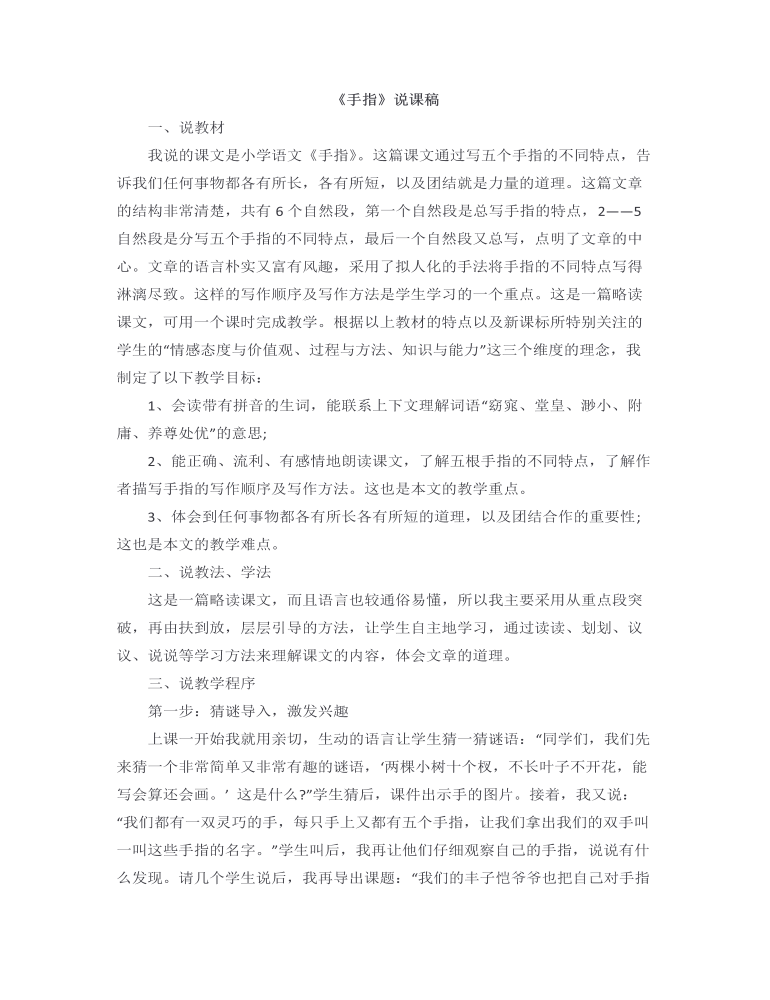 《手指》说课稿

一、说教材

我说的课文是小学语文《手指》。这篇课文通过写五个手指的不同特点，告诉我们任何事物都各有所长，各有所短，以及团结就是力量的道理。这篇文章的结构非常清楚，共有6个自然段，第一个自然段是总写手指的特点，2——5自然段是分写五个手指的不同特点，最后一个自然段又总写，点明了文章的中心。文章的语言朴实又富有风趣，采用了拟人化的手法将手指的不同特点写得淋漓尽致。这样的写作顺序及写作方法是学生学习的一个重点。这是一篇略读课文，可用一个课时完成教学。根据以上教材的特点以及新课标所特别关注的学生的“情感态度与价值观、过程与方法、知识与能力”这三个维度的理念，我制定了以下教学目标：

1、会读带有拼音的生词，能联系上下文理解词语“窈窕、堂皇、渺小、附庸、养尊处优”的意思；

2、能正确、流利、有感情地朗读课文，了解五根手指的不同特点，了解作者描写手指的写作顺序及写作方法。这也是本文的教学重点。

3、体会到任何事物都各有所长各有所短的道理，以及团结合作的重要性；这也是本文的教学难点。

二、说教法、学法

这是一篇略读课文，而且语言也较通俗易懂，所以我主要采用从重点段突破，再由扶到放，层层引导的方法，让学生自主地学习，通过读读、划划、议议、说说等学习方法来理解课文的内容，体会文章的道理。

三、说教学程序

第一步：猜谜导入，激发兴趣

上课一开始我就用亲切，生动的语言让学生猜一猜谜语：“同学们，我们先来猜一个非常简单又非常有趣的谜语，‘两棵小树十个杈，不长叶子不开花，能写会算还会画。’这是什么？”学生猜后，课件出示手的图片。接着，我又说：“我们都有一双灵巧的手，每只手上又都有五个手指，让我们拿出我们的双手叫一叫这些手指的名字。”学生叫后，我再让他们仔细观察自己的手指，说说有什么发现。请几个学生说后，我再导出课题：“我们的丰子恺爷爷也把自己对手指